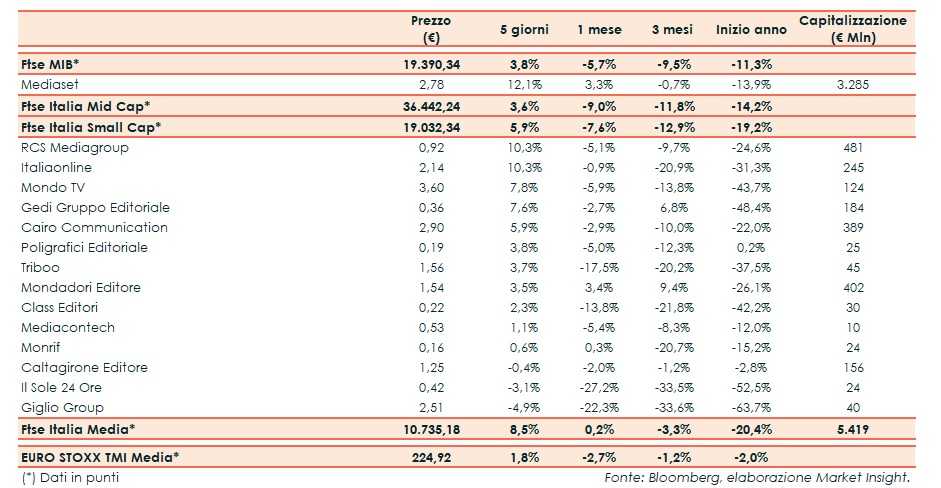 | | Prezzo (€) | 5 giorni | 1 mese | 3 mesi | Inizio anno | Capitalizzazione (€ Mln) |
|---|---|---|---|---|---|---|
| Ftse MIB* | 19.390,34 | 3,8% | -5,7% | -9,5% | -11,3% | |
| Mediaset | 2,78 | 12,1% | 3,3% | -0,7% | -13,9% | 3.285 |
| Ftse Italia Mid Cap* | 36.442,24 | 3,6% | -9,0% | -11,8% | -14,2% | |
| Ftse Italia Small Cap* | 19.032,34 | 5,9% | -7,6% | -12,9% | -19,2% | |
| RCS Mediagroup | 0,92 | 10,3% | -5,1% | -9,7% | -24,6% | 481 |
| Italiaonline | 2,14 | 10,3% | -0,9% | -20,9% | -31,3% | 245 |
| Mondo TV | 3,60 | 7,8% | -5,9% | -13,8% | -43,7% | 124 |
| Gedi Gruppo Editoriale | 0,36 | 7,6% | -2,7% | 6,8% | -48,4% | 184 |
| Cairo Communication | 2,90 | 5,9% | -2,9% | -10,0% | -22,0% | 389 |
| Poligrafici Editoriale | 0,19 | 3,8% | -5,0% | -12,3% | 0,2% | 25 |
| Triboo | 1,56 | 3,7% | -17,5% | -20,2% | -37,5% | 45 |
| Mondadori Editore | 1,54 | 3,5% | 3,4% | 9,4% | -26,1% | 402 |
| Class Editori | 0,22 | 2,3% | -13,8% | -21,8% | -42,2% | 30 |
| Mediacontech | 0,53 | 1,1% | -5,4% | -8,3% | -12,0% | 10 |
| Monrif | 0,16 | 0,6% | 0,3% | -20,7% | -15,2% | 24 |
| Caltagirone Editore | 1,25 | -0,4% | -2,0% | -1,2% | -2,8% | 156 |
| Il Sole 24 Ore | 0,42 | -3,1% | -27,2% | -33,5% | -52,5% | 24 |
| Giglio Group | 2,51 | -4,9% | -22,3% | -33,6% | -63,7% | 40 |
| Ftse Italia Media* | 10.735,18 | 8,5% | 0,2% | -3,3% | -20,4% | 5.419 |
| EURO STOXX TMI Media* | 224,92 | 1,8% | -2,7% | -1,2% | -2,0% | |

(*) Dati in punti

Fonte: Bloomberg, elaborazione Market Insight.